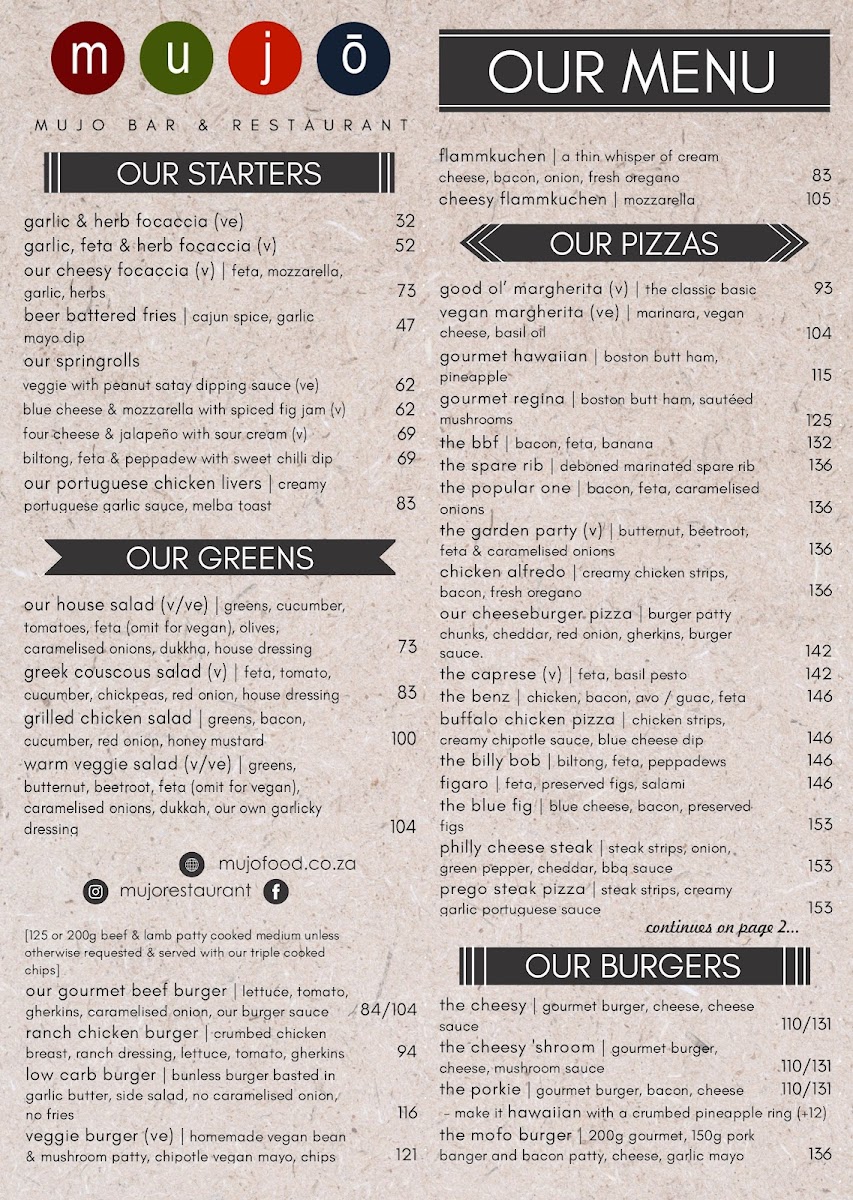 m u j ō

MUJO BAR & RESTAURANT

OUR STARTERS

garlic & herb focaccia (ve) 32
garlic, feta & herb focaccia (v) 52
our cheesy focaccia (v) | feta, mozzarella, garlic, herbs 73
beer battered fries | cajun spice, garlic mayo dip 47
our springrolls
veggie with peanut satay dipping sauce (ve) 62
blue cheese & mozzarella with spiced fig jam (v) 62
four cheese & jalapeño with sour cream (v) 69
biltong, feta & peppadew with sweet chilli dip 69
our portuguese chicken livers | creamy portuguese garlic sauce, melba toast 83

OUR GREENS

our house salad (v/ve) | greens, cucumber, tomatoes, feta (omit for vegan), olives, caramelised onions, dukkha, house dressing 73
greek couscous salad (v) | feta, tomato, cucumber, chickpeas, red onion, house dressing 83
grilled chicken salad | greens, bacon, cucumber, red onion, honey mustard 100
warm veggie salad (v/ve) | greens, butternut, beetroot, feta (omit for vegan), caramelised onions, dukkah, our own garlicky dressing 104

mujofood.co.za
mujorestaurant

[125 or 200g beef & lamb patty cooked medium unless otherwise requested & served with our triple cooked chips]
our gourmet beef burger | lettuce, tomato, gherkins, caramelised onion, our burger sauce 84/104
ranch chicken burger | crumbed chicken breast, ranch dressing, lettuce, tomato, gherkins 94
low carb burger | bunless burger basted in garlic butter, side salad, no caramelised onion, no fries 116
veggie burger (ve) | homemade vegan bean & mushroom patty, chipotle vegan mayo, chips 121

OUR MENU

flammkuchen | a thin whisper of cream cheese, bacon, onion, fresh oregano 83
cheesy flammkuchen | mozzarella 105

OUR PIZZAS

good ol' margherita (v) | the classic basic 93
vegan margherita (ve) | marinara, vegan cheese, basil oil 104
gourmet hawaiian | boston butt ham, pineapple 115
gourmet regina | boston butt ham, sautéed mushrooms 125
the bbf | bacon, feta, banana 132
the spare rib | deboned marinated spare rib 136
the popular one | bacon, feta, caramelised onions 136
the garden party (v) | butternut, beetroot, feta & caramelised onions 136
chicken alfredo | creamy chicken strips, bacon, fresh oregano 136
our cheeseburger pizza | burger patty chunks, cheddar, red onion, gherkins, burger sauce. 142
the caprese (v) | feta, basil pesto 142
the benz | chicken, bacon, avo / guac, feta 146
buffalo chicken pizza | chicken strips, creamy chipotle sauce, blue cheese dip 146
the billy bob | biltong, feta, peppadews 146
figaro | feta, preserved figs, salami 146
the blue fig | blue cheese, bacon, preserved figs 153
philly cheese steak | steak strips, onion, green pepper, cheddar, bbq sauce 153
prego steak pizza | steak strips, creamy garlic portuguese sauce 153
continues on page 2...

OUR BURGERS

the cheesy | gourmet burger, cheese, cheese sauce 110/131
the cheesy 'shroom | gourmet burger, cheese, mushroom sauce 110/131
the porkie | gourmet burger, bacon, cheese 110/131
- make it hawaiian with a crumbed pineapple ring (+12)
the mofo burger | 200g gourmet, 150g pork banger and bacon patty, cheese, garlic mayo 136